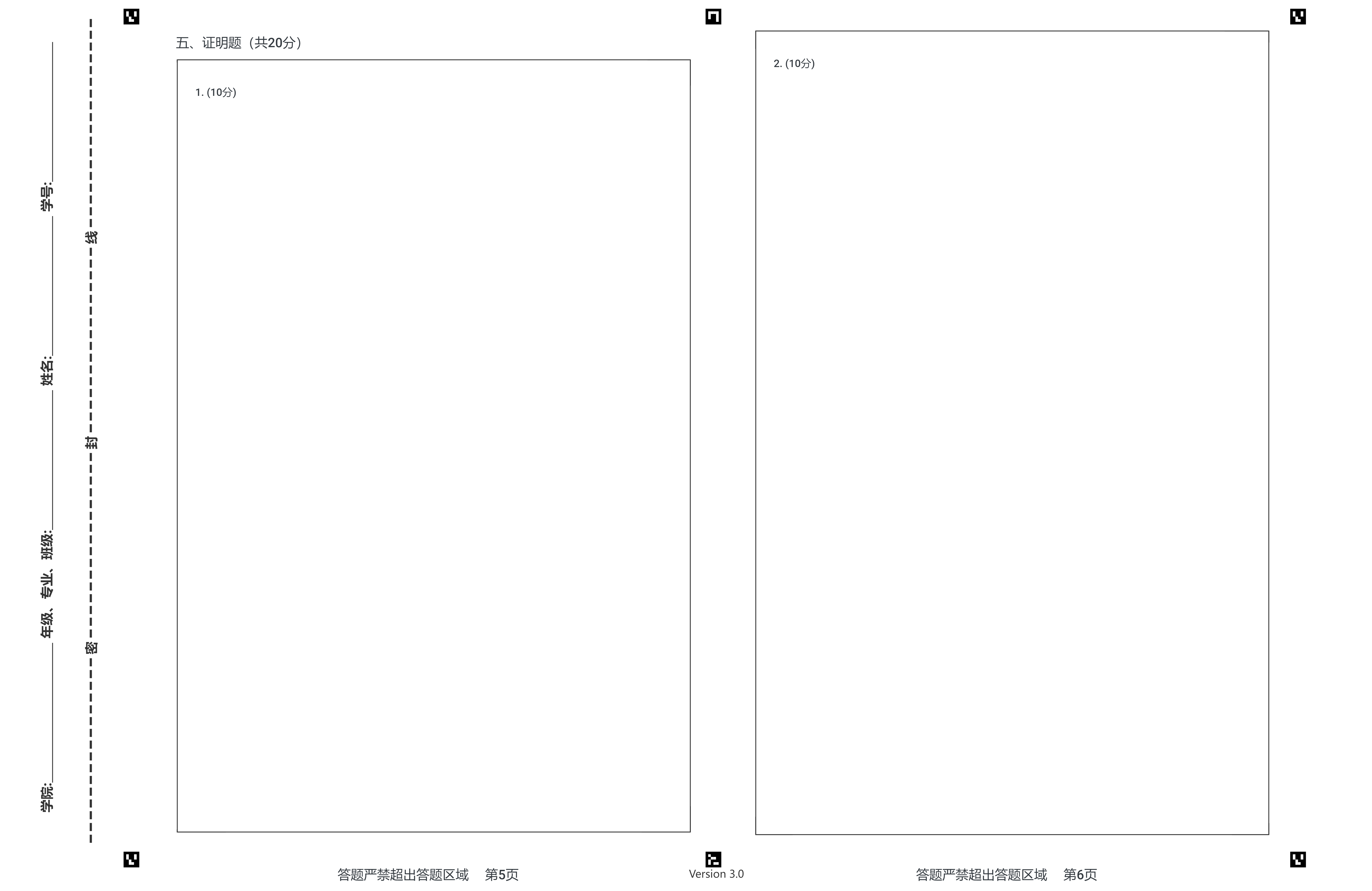 学院:____ 年级、专业、班级:____ 姓名:____ 学号:____

密 封 线

五、证明题（共20分）

1. (10分)

答题严禁超出答题区域 第5页

Version 3.0

2. (10分)

答题严禁超出答题区域 第6页